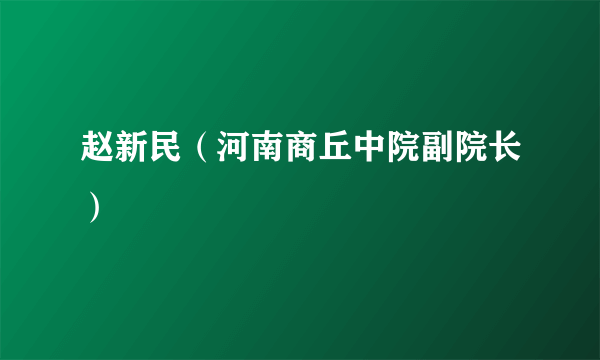 赵新民（河南商丘中院副院长）